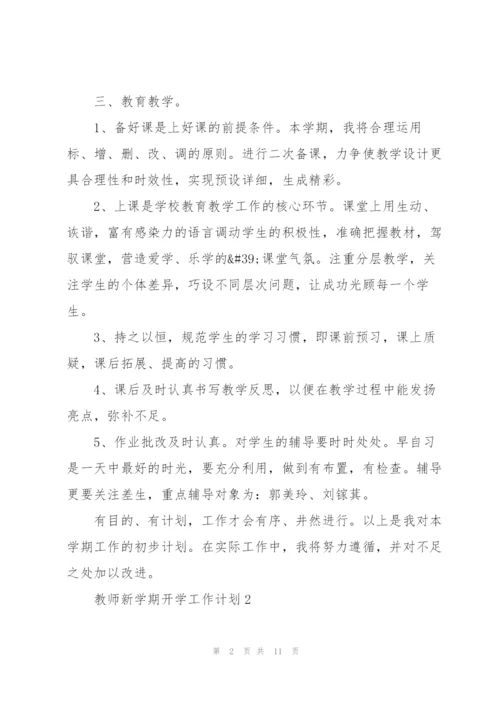 三、教育教学。

1、备好课是上好课的前提条件。本学期，我将合理运用标、增、删、改、调的原则。进行二次备课，力争使教学设计更具合理性和时效性，实现预设详细，生成精彩。

2、上课是学校教育教学工作的核心环节。课堂上用生动、诙谐，富有感染力的语言调动学生的积极性，准确把握教材，驾驭课堂，营造爱学、乐学的&#39;课堂气氛。注重分层教学，关注学生的个体差异，巧设不同层次问题，让成功光顾每一个学生。

3、持之以恒，规范学生的学习习惯，即课前预习，课上质疑，课后拓展、提高的习惯。

4、课后及时认真书写教学反思，以便在教学过程中能发扬亮点，弥补不足。

5、作业批改及时认真。对学生的辅导要时时处处。早自习是一天中最好的时光，要充分利用，做到有布置，有检查。辅导更要关注差生，重点辅导对象为：郭美玲、刘镓萁。

有目的、有计划，工作才会有序、井然进行。以上是我对本学期工作的初步计划。在实际工作中，我将努力遵循，并对不足之处加以改进。

教师新学期开学工作计划2

第 2 页 共 11 页